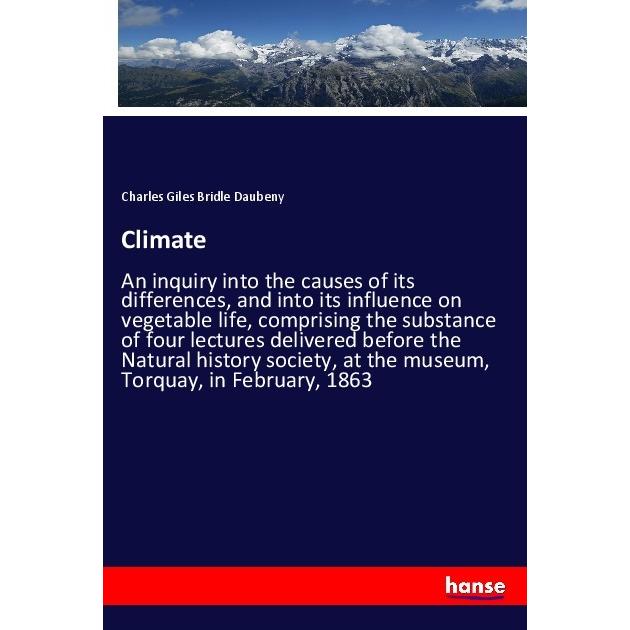 Charles Giles Bridle Daubeny

Climate

An inquiry into the causes of its differences, and into its influence on vegetable life, comprising the substance of four lectures delivered before the Natural history society, at the museum, Torquay, in February, 1863

hanse